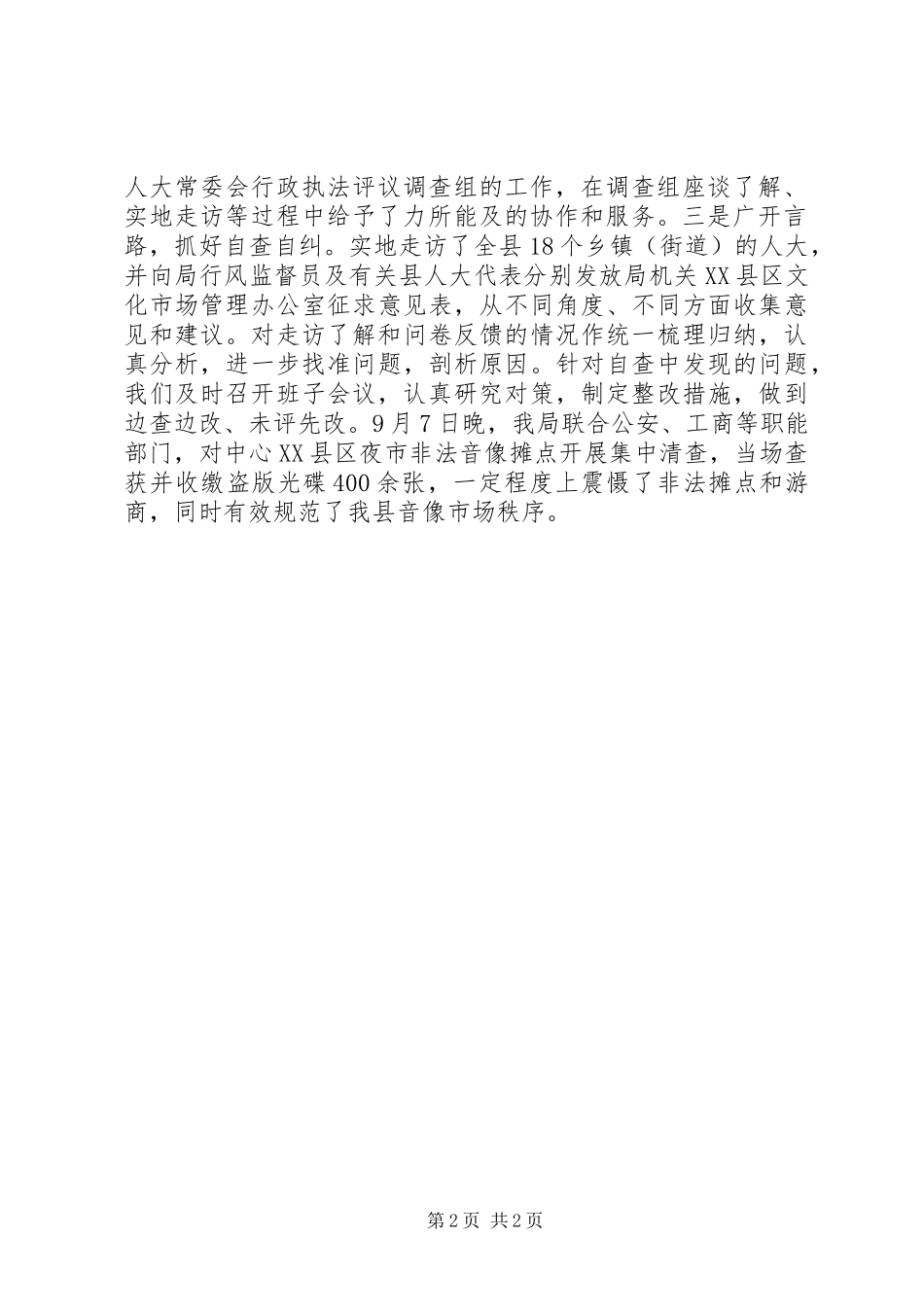 人大常委会行政执法评议调查组的工作，在调查组座谈了解、实地走访等过程中给予了力所能及的协作和服务。三是广开言路，抓好自查自纠。实地走访了全县18个乡镇（街道）的人大，并向局行风监督员及有关县人大代表分别发放局机关XX县区文化市场管理办公室征求意见表，从不同角度、不同方面收集意见和建议。对走访了解和问卷反馈的情况作统一梳理归纳，认真分析，进一步找准问题，剖析原因。针对自查中发现的问题，我们及时召开班子会议，认真研究对策，制定整改措施，做到边查边改、未评先改。9月7日晚，我局联合公安、工商等职能部门，对中心XX县区夜市非法音像摊点开展集中清查，当场查获并收缴盗版光碟400余张，一定程度上震慑了非法摊点和游商，同时有效规范了我县音像市场秩序。

第2页 共2页